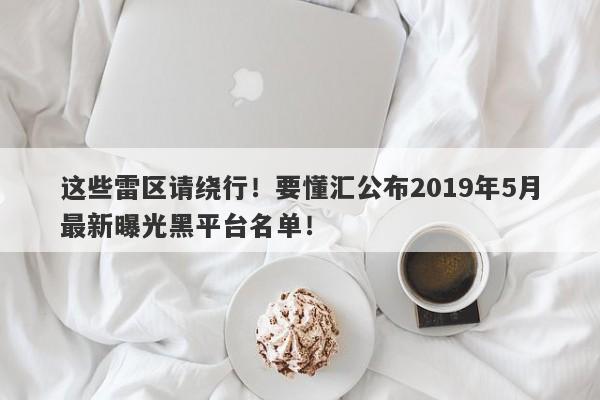 这些雷区请绕行！要懂汇公布2019年5月最新曝光黑平台名单！